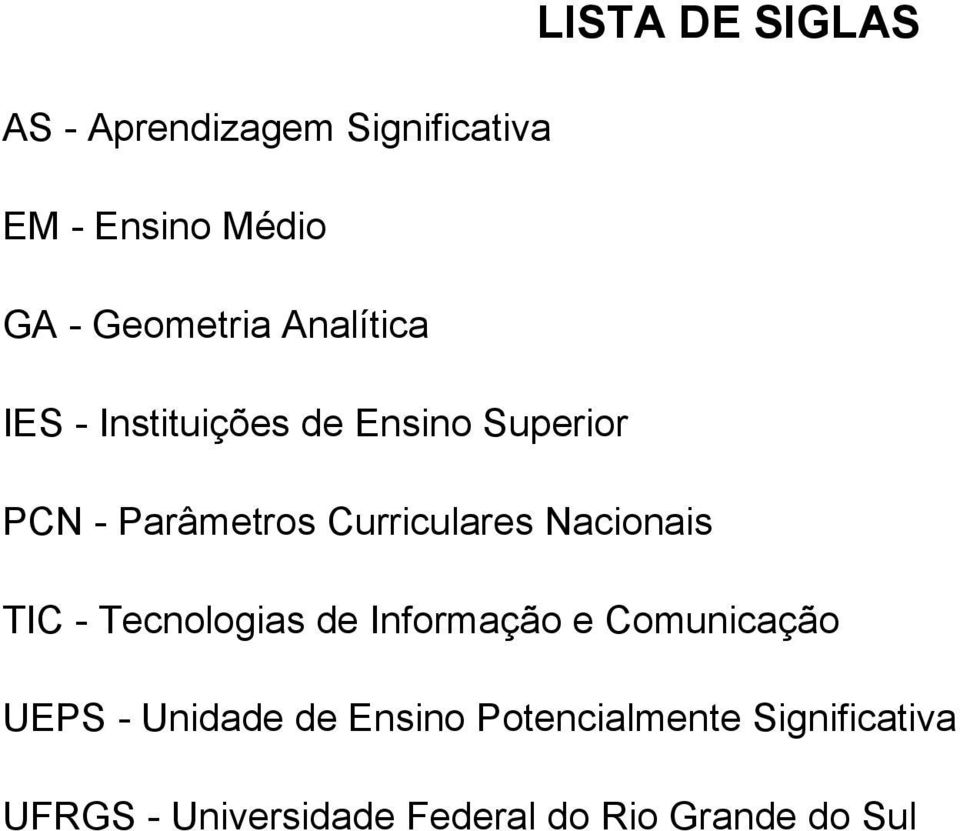 LISTA DE SIGLAS

AS - Aprendizagem Significativa

EM - Ensino Médio

GA - Geometria Analítica

IES - Instituições de Ensino Superior

PCN - Parâmetros Curriculares Nacionais

TIC - Tecnologias de Informação e Comunicação

UEPS - Unidade de Ensino Potencialmente Significativa

UFRGS - Universidade Federal do Rio Grande do Sul